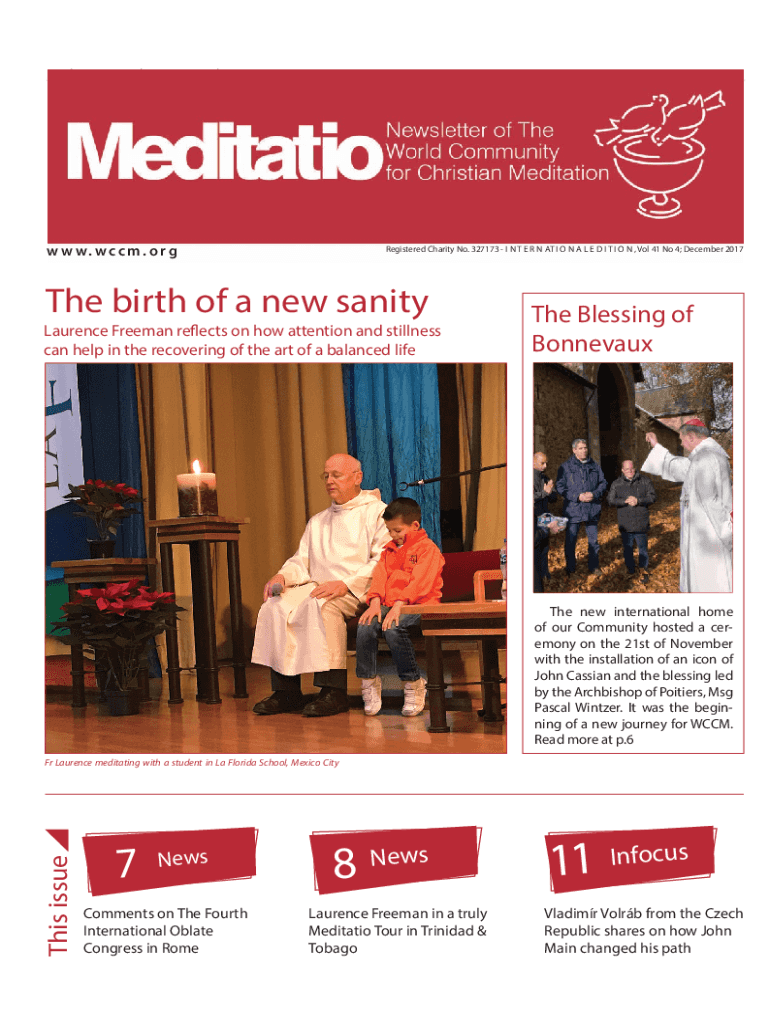 Meditatio Newsletter of The World Community for Christian Meditation

www.wccm.org

Registered Charity No. 327173 - INTERNATIONAL EDITION, Vol 41 No 4; December 2017

The birth of a new sanity

Laurence Freeman reflects on how attention and stillness can help in the recovering of the art of a balanced life

Fr Laurence meditating with a student in La Florida School, Mexico City

The Blessing of Bonnevaux

The new international home of our Community hosted a ceremony on the 21st of November with the installation of an icon of John Cassian and the blessing led by the Archbishop of Poitiers, Msg Pascal Wintzer. It was the beginning of a new journey for WCCM. Read more at p.6

This issue

7 News

Comments on The Fourth International Oblate Congress in Rome

8 News

Laurence Freeman in a truly Meditatio Tour in Trinidad & Tobago

11 Infocus

Vladimír Volráb from the Czech Republic shares on how John Main changed his path